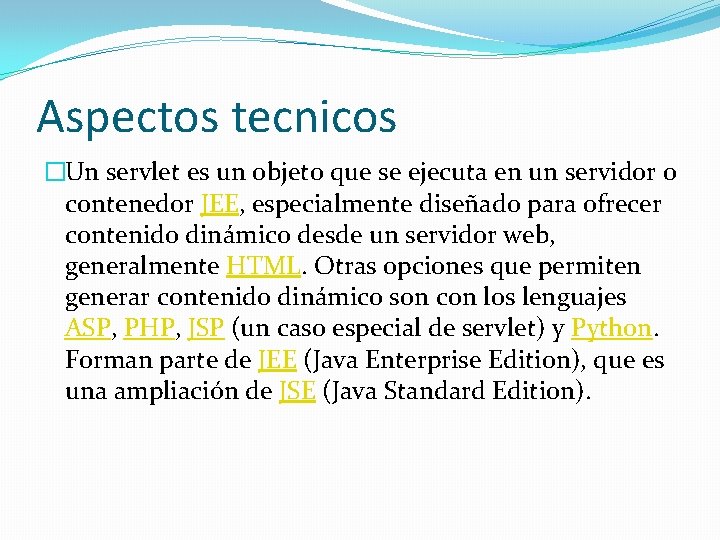 Aspectos tecnicos

Un servlet es un objeto que se ejecuta en un servidor o contenedor JEE, especialmente diseñado para ofrecer contenido dinámico desde un servidor web, generalmente HTML. Otras opciones que permiten generar contenido dinámico son con los lenguajes ASP, PHP, JSP (un caso especial de servlet) y Python. Forman parte de JEE (Java Enterprise Edition), que es una ampliación de JSE (Java Standard Edition).